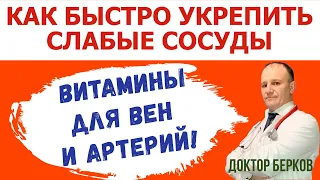 КАК БЫСТРО УКРЕПИТЬ СЛАБЫЕ СОСУДЫ

ВИТАМИНЫ ДЛЯ ВЕН И АРТЕРИЙ!

ДОКТОР БЕРКОВ